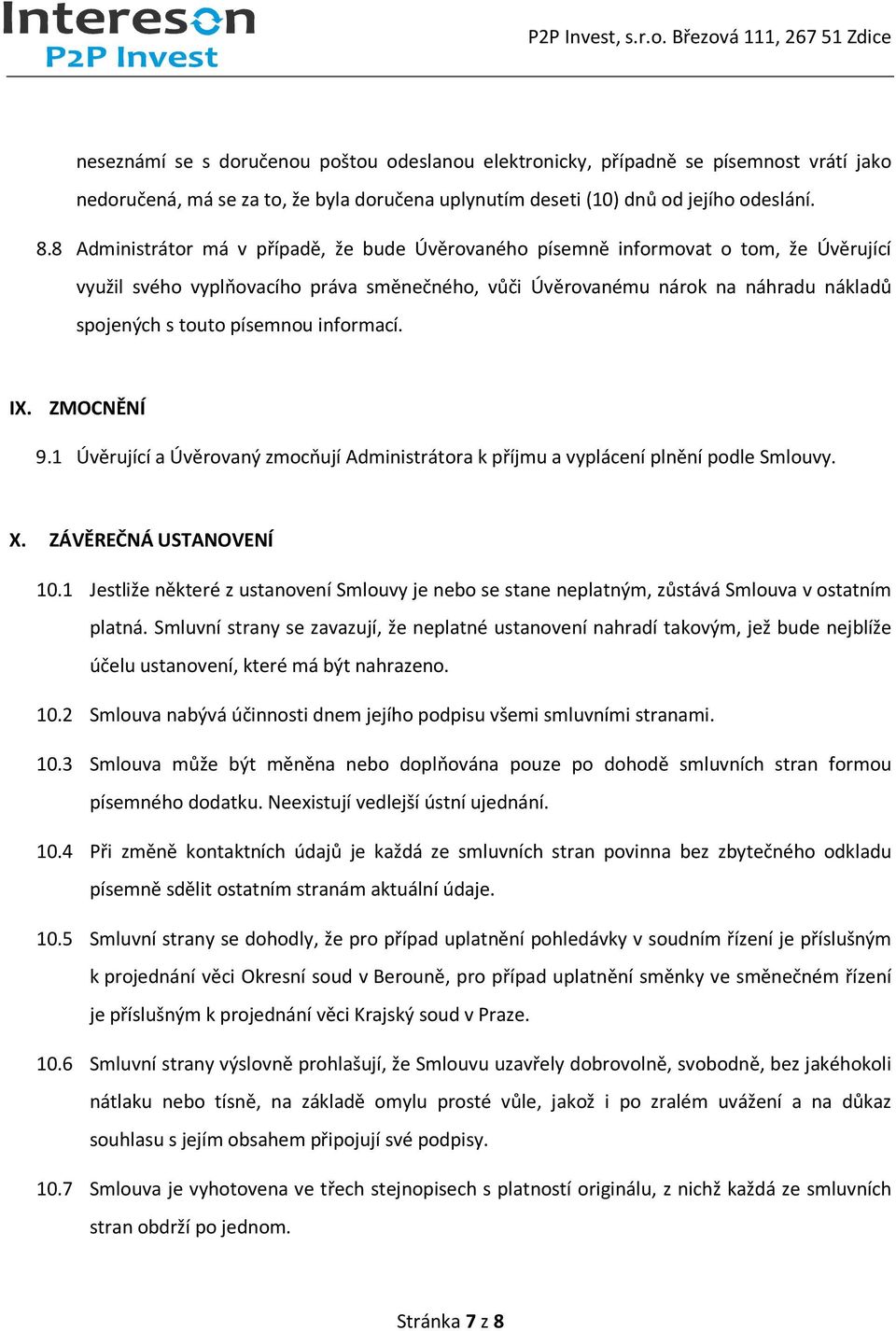 Intereson
P2P Invest

P2P Invest, s.r.o. Březová 111, 267 51 Zdice

neseznámí se s doručenou poštou odeslanou elektronicky, případně se písemnost vrátí jako nedoručená, má se za to, že byla doručena uplynutím deseti (10) dnů od jejího odeslání.

8.8 Administrátor má v případě, že bude Úvěrovaného písemně informovat o tom, že Úvěrující využil svého vyplňovacího práva směnečného, vůči Úvěrovanému nárok na náhradu nákladů spojených s touto písemnou informací.

IX. ZMOCNĚNÍ

9.1 Úvěrující a Úvěrovaný zmocňují Administrátora k příjmu a vyplácení plnění podle Smlouvy.

X. ZÁVĚREČNÁ USTANOVENÍ

10.1 Jestliže některé z ustanovení Smlouvy je nebo se stane neplatným, zůstává Smlouva v ostatním platná. Smluvní strany se zavazují, že neplatné ustanovení nahradí takovým, jež bude nejblíže účelu ustanovení, které má být nahrazeno.

10.2 Smlouva nabývá účinnosti dnem jejího podpisu všemi smluvními stranami.

10.3 Smlouva může být měněna nebo doplňována pouze po dohodě smluvních stran formou písemného dodatku. Neexistují vedlejší ústní ujednání.

10.4 Při změně kontaktních údajů je každá ze smluvních stran povinna bez zbytečného odkladu písemně sdělit ostatním stranám aktuální údaje.

10.5 Smluvní strany se dohodly, že pro případ uplatnění pohledávky v soudním řízení je příslušným k projednání věci Okresní soud v Berouně, pro případ uplatnění směnky ve směnečném řízení je příslušným k projednání věci Krajský soud v Praze.

10.6 Smluvní strany výslovně prohlašují, že Smlouvu uzavřely dobrovolně, svobodně, bez jakéhokoli nátlaku nebo tísně, na základě omylu prosté vůle, jakož i po zralém uvážení a na důkaz souhlasu s jejím obsahem připojují své podpisy.

10.7 Smlouva je vyhotovena ve třech stejnopisech s platností originálu, z nichž každá ze smluvních stran obdrží po jednom.

Stránka 7 z 8